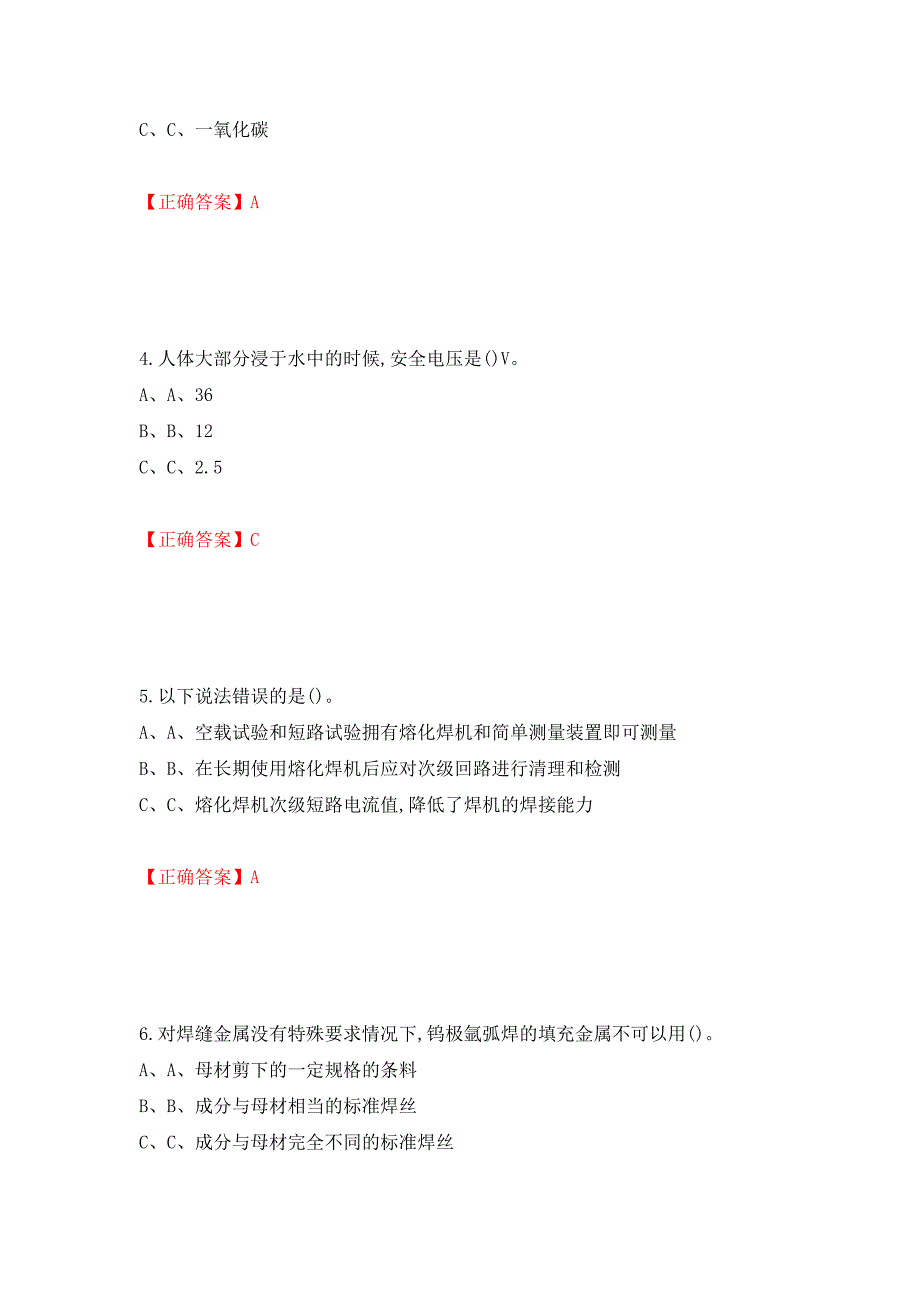 C、C、一氧化碳

【正确答案】A

4.人体大部分浸于水中的时候,安全电压是()V。
A、A、36
B、B、12
C、C、2.5

【正确答案】C

5.以下说法错误的是()。
A、A、空载试验和短路试验拥有熔化焊机和简单测量装置即可测量
B、B、在长期使用熔化焊机后应对次级回路进行清理和检测
C、C、熔化焊机次级短路电流值,降低了焊机的焊接能力

【正确答案】A

6.对焊缝金属没有特殊要求情况下,钨极氩弧焊的填充金属不可以用()。
A、A、母材剪下的一定规格的条料
B、B、成分与母材相当的标准焊丝
C、C、成分与母材完全不同的标准焊丝